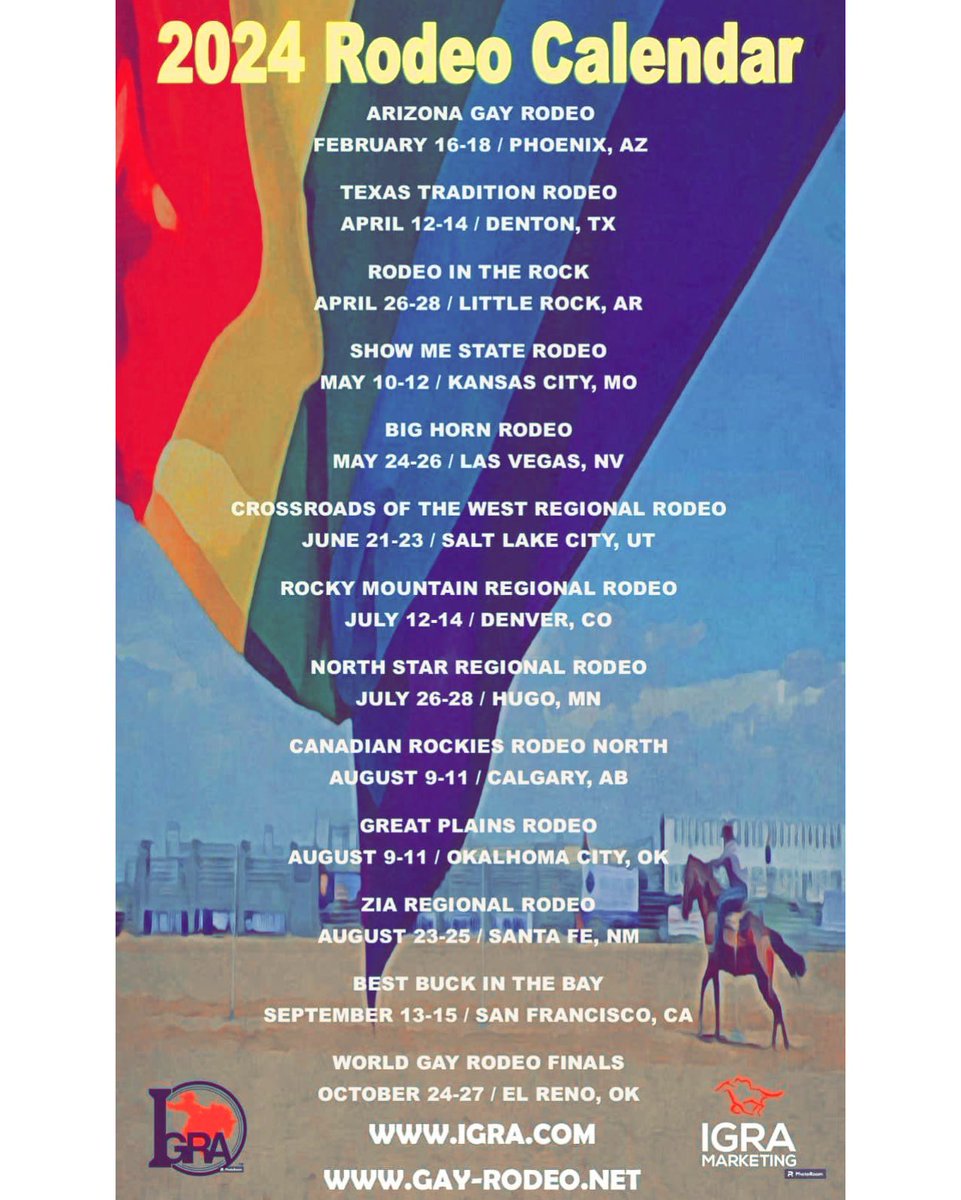 2024 Rodeo Calendar

ARIZONA GAY RODEO
FEBRUARY 16-18 / PHOENIX, AZ

TEXAS TRADITION RODEO
APRIL 12-14 / DENTON, TX

RODEO IN THE ROCK
APRIL 26-28 / LITTLE ROCK, AR

SHOW ME STATE RODEO
MAY 10-12 / KANSAS CITY, MO

BIG HORN RODEO
MAY 24-26 / LAS VEGAS, NV

CROSSROADS OF THE WEST REGIONAL RODEO
JUNE 21-23 / SALT LAKE CITY, UT

ROCKY MOUNTAIN REGIONAL RODEO
JULY 12-14 / DENVER, CO

NORTH STAR REGIONAL RODEO
JULY 26-28 / HUGO, MN

CANADIAN ROCKIES RODEO NORTH
AUGUST 9-11 / CALGARY, AB

GREAT PLAINS RODEO
AUGUST 9-11 / OKALHOMA CITY, OK

ZIA REGIONAL RODEO
AUGUST 23-25 / SANTA FE, NM

BEST BUCK IN THE BAY
SEPTEMBER 13-15 / SAN FRANCISCO, CA

WORLD GAY RODEO FINALS
OCTOBER 24-27 / EL RENO, OK

IGRA

WWW.IGRA.COM
WWW.GAY-RODEO.NET

IGRA
MARKETING